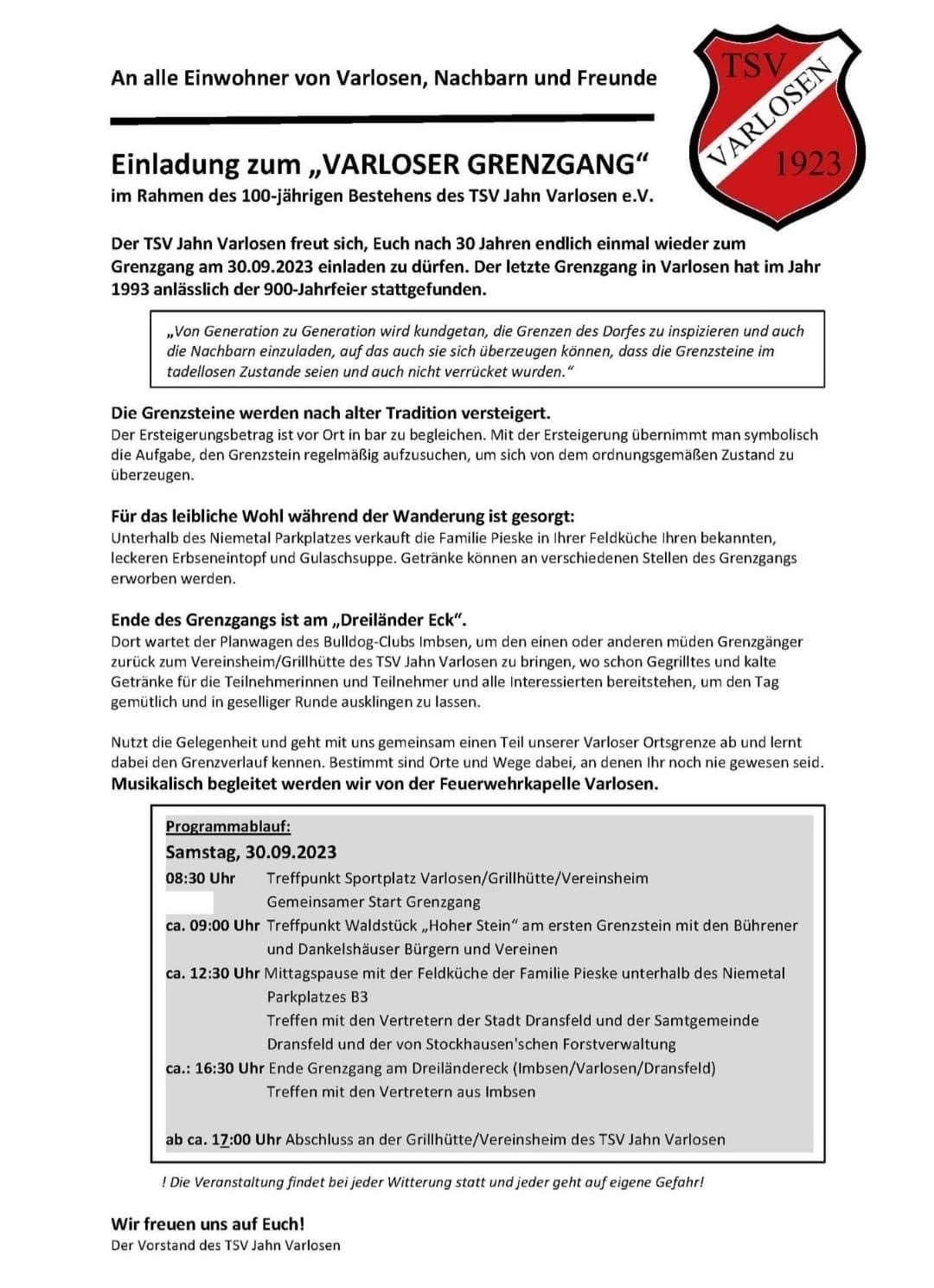 An alle Einwohner von Varlosen, Nachbarn und Freunde

TSV
VARLOSEN
1923

Einladung zum „VARLOSER GRENZGANG“
im Rahmen des 100-jährigen Bestehens des TSV Jahn Varlosen e.V.

Der TSV Jahn Varlosen freut sich, Euch nach 30 Jahren endlich einmal wieder zum Grenzgang am 30.09.2023 einladen zu dürfen. Der letzte Grenzgang in Varlosen hat im Jahr 1993 anlässlich der 900-Jahrfeier stattgefunden.

„Von Generation zu Generation wird kundgetan, die Grenzen des Dorfes zu inspizieren und auch die Nachbarn einzuladen, auf das auch sie sich überzeugen können, dass die Grenzsteine im tadellosen Zustande seien und auch nicht verrücket wurden.“

Die Grenzsteine werden nach alter Tradition versteigert.
Der Ersteigerungsbetrag ist vor Ort in bar zu begleichen. Mit der Ersteigerung übernimmt man symbolisch die Aufgabe, den Grenzstein regelmäßig aufzusuchen, um sich von dem ordnungsgemäßen Zustand zu überzeugen.

Für das leibliche Wohl während der Wanderung ist gesorgt:
Unterhalb des Niemetal Parkplatzes verkauft die Familie Pieske in Ihrer Feldküche Ihren bekannten, leckeren Erbseneintopf und Gulaschsuppe. Getränke können an verschiedenen Stellen des Grenzgangs erworben werden.

Ende des Grenzgangs ist am „Dreiländer Eck“.
Dort wartet der Planwagen des Bulldog-Clubs Imbsen, um den einen oder anderen müden Grenzgänger zurück zum Vereinsheim/Grillhütte des TSV Jahn Varlosen zu bringen, wo schon Gegrilltes und kalte Getränke für die Teilnehmerinnen und Teilnehmer und alle Interessierten bereitstehen, um den Tag gemütlich und in geselliger Runde ausklingen zu lassen.

Nutzt die Gelegenheit und geht mit uns gemeinsam einen Teil unserer Varloser Ortsgrenze ab und lernt dabei den Grenzverlauf kennen. Bestimmt sind Orte und Wege dabei, an denen Ihr noch nie gewesen seid.
Musikalisch begleitet werden wir von der Feuerwehrkapelle Varlosen.

Programmablauf:
Samstag, 30.09.2023
08:30 Uhr Treffpunkt Sportplatz Varlosen/Grillhütte/Vereinsheim
Gemeinsamer Start Grenzgang
ca. 09:00 Uhr Treffpunkt Waldstück „Hoher Stein“ am ersten Grenzstein mit den Bührener und Dankelshäuser Bürgern und Vereinen
ca. 12:30 Uhr Mittagspause mit der Feldküche der Familie Pieske unterhalb des Niemetal Parkplatzes B3
Treffen mit den Vertretern der Stadt Dransfeld und der Samtgemeinde Dransfeld und der von Stockhausen'schen Forstverwaltung
ca.: 16:30 Uhr Ende Grenzgang am Dreiländereck (Imbsen/Varlosen/Dransfeld)
Treffen mit den Vertretern aus Imbsen

ab ca. 17:00 Uhr Abschluss an der Grillhütte/Vereinsheim des TSV Jahn Varlosen

! Die Veranstaltung findet bei jeder Witterung statt und jeder geht auf eigene Gefahr!

Wir freuen uns auf Euch!
Der Vorstand des TSV Jahn Varlosen